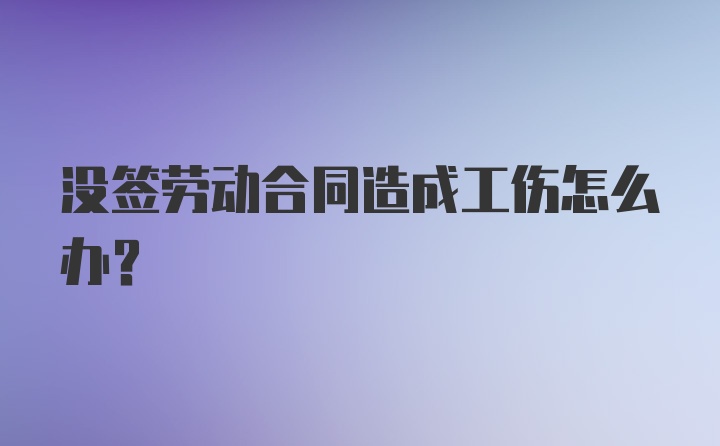 没签劳动合同造成工伤怎么办？